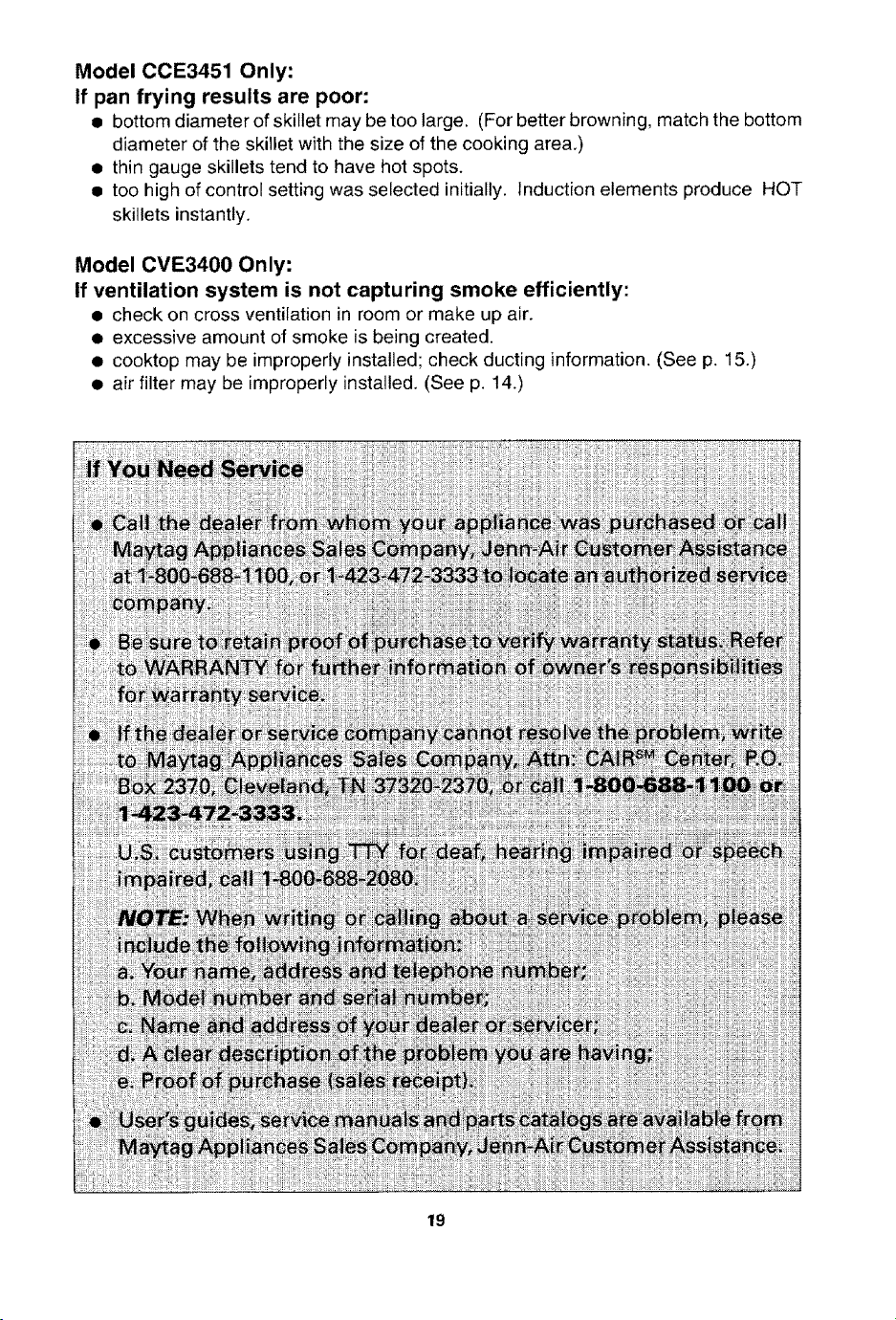 Model CCE3451 Only:
If pan frying results are poor:

• bottom diameter of skillet may be too large. (For better browning, match the bottom diameter of the skillet with the size of the cooking area.)
• thin gauge skillets tend to have hot spots.
• too high of control setting was selected initially. Induction elements produce HOT skillets instantly.

Model CVE3400 Only:
If ventilation system is not capturing smoke efficiently:

• check on cross ventilation in room or make up air.
• excessive amount of smoke is being created.
• cooktop may be improperly installed; check ducting information. (See p. 15.)
• air filter may be improperly installed. (See p. 14.)

If You Need Service

• Call the dealer from whom your appliance was purchased or call Maytag Appliances Sales Company, Jenn-Air Customer Assistance at 1-800-688-1100, or 1-423-472-3333 to locate an authorized service company.

• Be sure to retain proof of purchase to verify warranty status. Refer to WARRANTY for further information of owner's responsibilities for warranty service.

• If the dealer or service company cannot resolve the problem, write to Maytag Appliances Sales Company, Attn: CAIR$^{SM}$ Center, P.O. Box 2370, Cleveland, TN 37320-2370, or call 1-800-688-1100 or 1-423-472-3333.

U.S. customers using TTY for deaf, hearing impaired or speech impaired, call 1-800-688-2080.

NOTE: When writing or calling about a service problem, please include the following information:
a. Your name, address and telephone number;
b. Model number and serial number;
c. Name and address of your dealer or servicer;
d. A clear description of the problem you are having;
e. Proof of purchase (sales receipt).

• User's guides, service manuals and parts catalogs are available from Maytag Appliances Sales Company, Jenn-Air Customer Assistance.

19